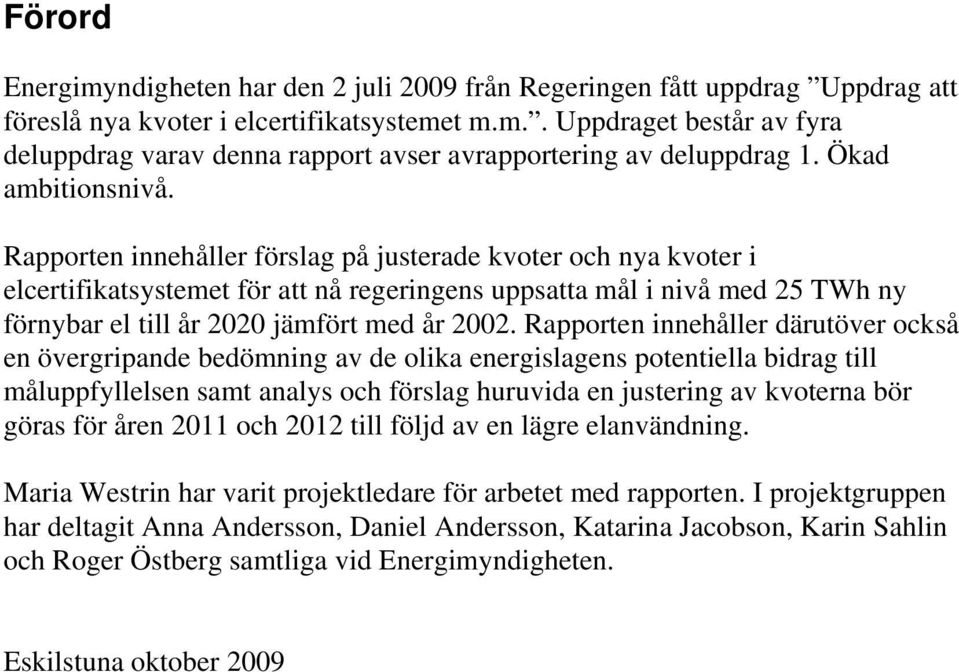 Förord

Energimyndigheten har den 2 juli 2009 från Regeringen fått uppdrag ”Uppdrag att föreslå nya kvoter i elcertifikatsystemet m.m.”. Uppdraget består av fyra deluppdrag varav denna rapport avser avrapportering av deluppdrag 1. Ökad ambitionsnivå.

Rapporten innehåller förslag på justerade kvoter och nya kvoter i elcertifikatsystemet för att nå regeringens uppsatta mål i nivå med 25 TWh ny förnybar el till år 2020 jämfört med år 2002. Rapporten innehåller därutöver också en övergripande bedömning av de olika energislagens potentiella bidrag till måluppfyllelsen samt analys och förslag huruvida en justering av kvoterna bör göras för åren 2011 och 2012 till följd av en lägre elanvändning.

Maria Westrin har varit projektledare för arbetet med rapporten. I projektgruppen har deltagit Anna Andersson, Daniel Andersson, Katarina Jacobson, Karin Sahlin och Roger Östberg samtliga vid Energimyndigheten.

Eskilstuna oktober 2009